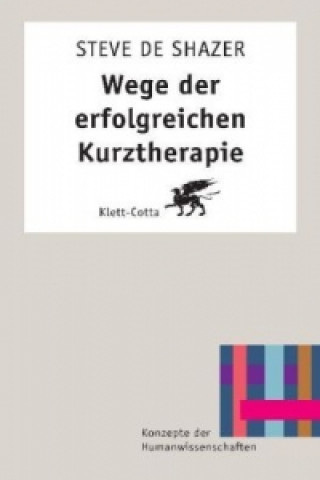 STEVE DE SHAZER

Wege der erfolgreichen Kurztherapie

Klett-Cotta

Konzepte der Humanwissenschaften